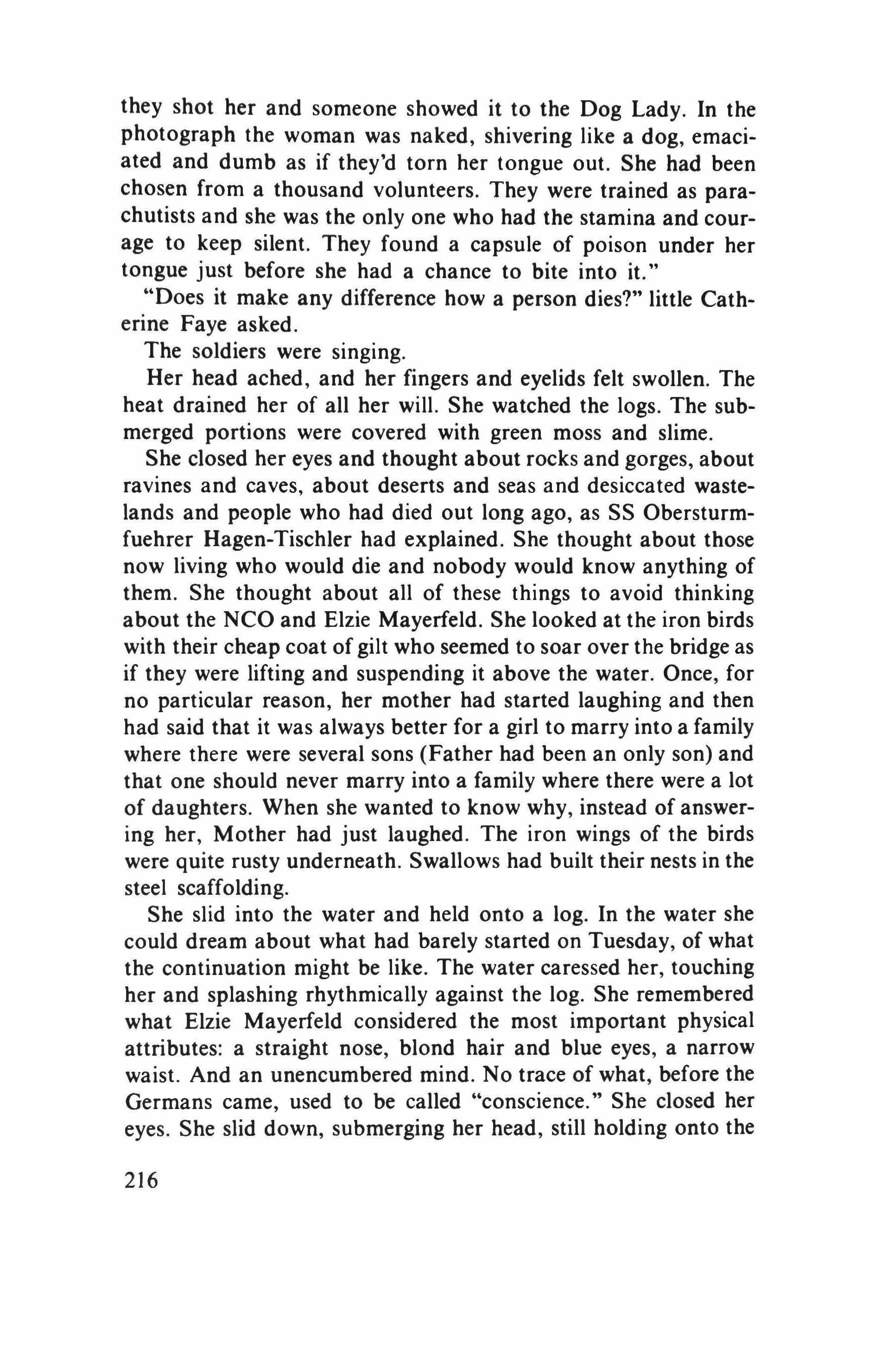 they shot her and someone showed it to the Dog Lady. In the photograph the woman was naked, shivering like a dog, emaciated and dumb as if they'd torn her tongue out. She had been chosen from a thousand volunteers. They were trained as parachutists and she was the only one who had the stamina and courage to keep silent. They found a capsule of poison under her tongue just before she had a chance to bite into it."

"Does it make any difference how a person dies?" little Catherine Faye asked.

The soldiers were singing.

Her head ached, and her fingers and eyelids felt swollen. The heat drained her of all her will. She watched the logs. The submerged portions were covered with green moss and slime.

She closed her eyes and thought about rocks and gorges, about ravines and caves, about deserts and seas and desiccated wastelands and people who had died out long ago, as SS Obersturmfuehrer Hagen-Tischler had explained. She thought about those now living who would die and nobody would know anything of them. She thought about all of these things to avoid thinking about the NCO and Elzie Mayerfeld. She looked at the iron birds with their cheap coat of gilt who seemed to soar over the bridge as if they were lifting and suspending it above the water. Once, for no particular reason, her mother had started laughing and then had said that it was always better for a girl to marry into a family where there were several sons (Father had been an only son) and that one should never marry into a family where there were a lot of daughters. When she wanted to know why, instead of answering her, Mother had just laughed. The iron wings of the birds were quite rusty underneath. Swallows had built their nests in the steel scaffolding.

She slid into the water and held onto a log. In the water she could dream about what had barely started on Tuesday, of what the continuation might be like. The water caressed her, touching her and splashing rhythmically against the log. She remembered what Elzie Mayerfeld considered the most important physical attributes: a straight nose, blond hair and blue eyes, a narrow waist. And an unencumbered mind. No trace of what, before the Germans came, used to be called "conscience." She closed her eyes. She slid down, submerging her head, still holding onto the

216